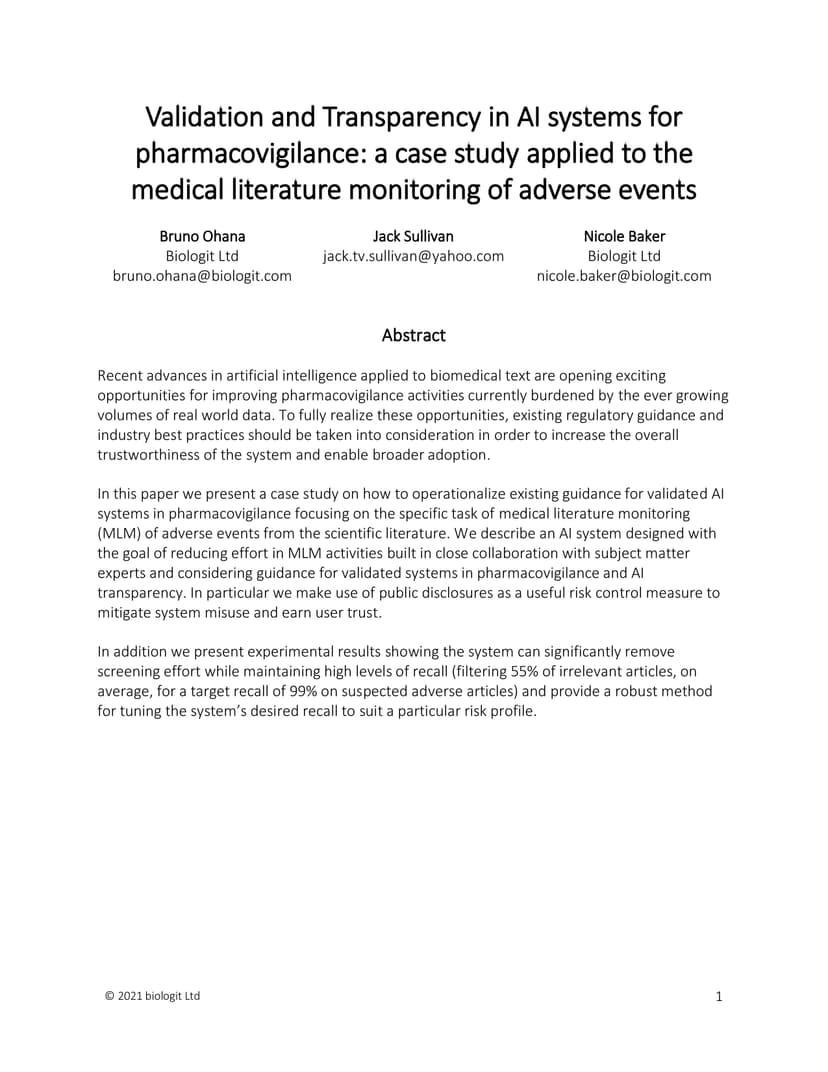 Validation and Transparency in AI systems for pharmacovigilance: a case study applied to the medical literature monitoring of adverse events

Bruno Ohana
Biologit Ltd
bruno.ohana@biologit.com

Jack Sullivan
jack.tv.sullivan@yahoo.com

Nicole Baker
Biologit Ltd
nicole.baker@biologit.com

Abstract

Recent advances in artificial intelligence applied to biomedical text are opening exciting opportunities for improving pharmacovigilance activities currently burdened by the ever growing volumes of real world data. To fully realize these opportunities, existing regulatory guidance and industry best practices should be taken into consideration in order to increase the overall trustworthiness of the system and enable broader adoption.

In this paper we present a case study on how to operationalize existing guidance for validated AI systems in pharmacovigilance focusing on the specific task of medical literature monitoring (MLM) of adverse events from the scientific literature. We describe an AI system designed with the goal of reducing effort in MLM activities built in close collaboration with subject matter experts and considering guidance for validated systems in pharmacovigilance and AI transparency. In particular we make use of public disclosures as a useful risk control measure to mitigate system misuse and earn user trust.

In addition we present experimental results showing the system can significantly remove screening effort while maintaining high levels of recall (filtering 55% of irrelevant articles, on average, for a target recall of 99% on suspected adverse articles) and provide a robust method for tuning the system's desired recall to suit a particular risk profile.

© 2021 biologit Ltd

1